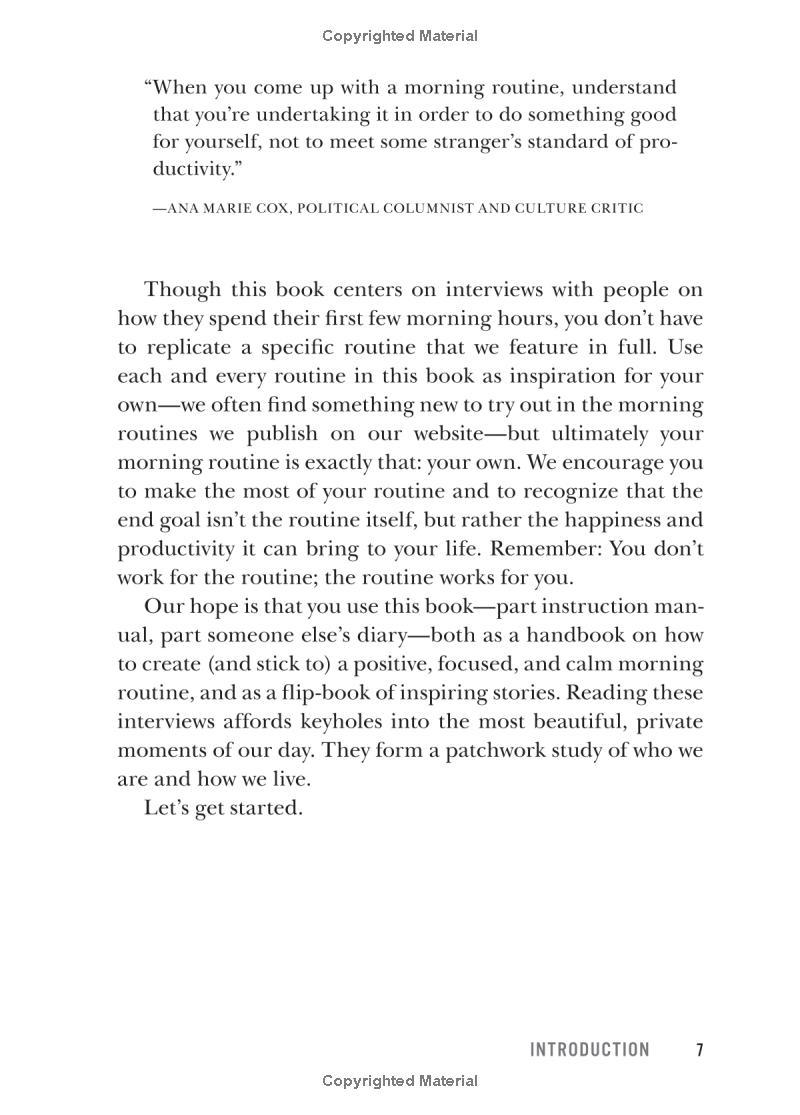 Copyrighted Material

"When you come up with a morning routine, understand that you're undertaking it in order to do something good for yourself, not to meet some stranger's standard of productivity."

—ANA MARIE COX, POLITICAL COLUMNIST AND CULTURE CRITIC

Though this book centers on interviews with people on how they spend their first few morning hours, you don't have to replicate a specific routine that we feature in full. Use each and every routine in this book as inspiration for your own—we often find something new to try out in the morning routines we publish on our website—but ultimately your morning routine is exactly that: your own. We encourage you to make the most of your routine and to recognize that the end goal isn't the routine itself, but rather the happiness and productivity it can bring to your life. Remember: You don't work for the routine; the routine works for you.

Our hope is that you use this book—part instruction manual, part someone else's diary—both as a handbook on how to create (and stick to) a positive, focused, and calm morning routine, and as a flip-book of inspiring stories. Reading these interviews affords keyholes into the most beautiful, private moments of our day. They form a patchwork study of who we are and how we live.

Let's get started.

INTRODUCTION 7

Copyrighted Material